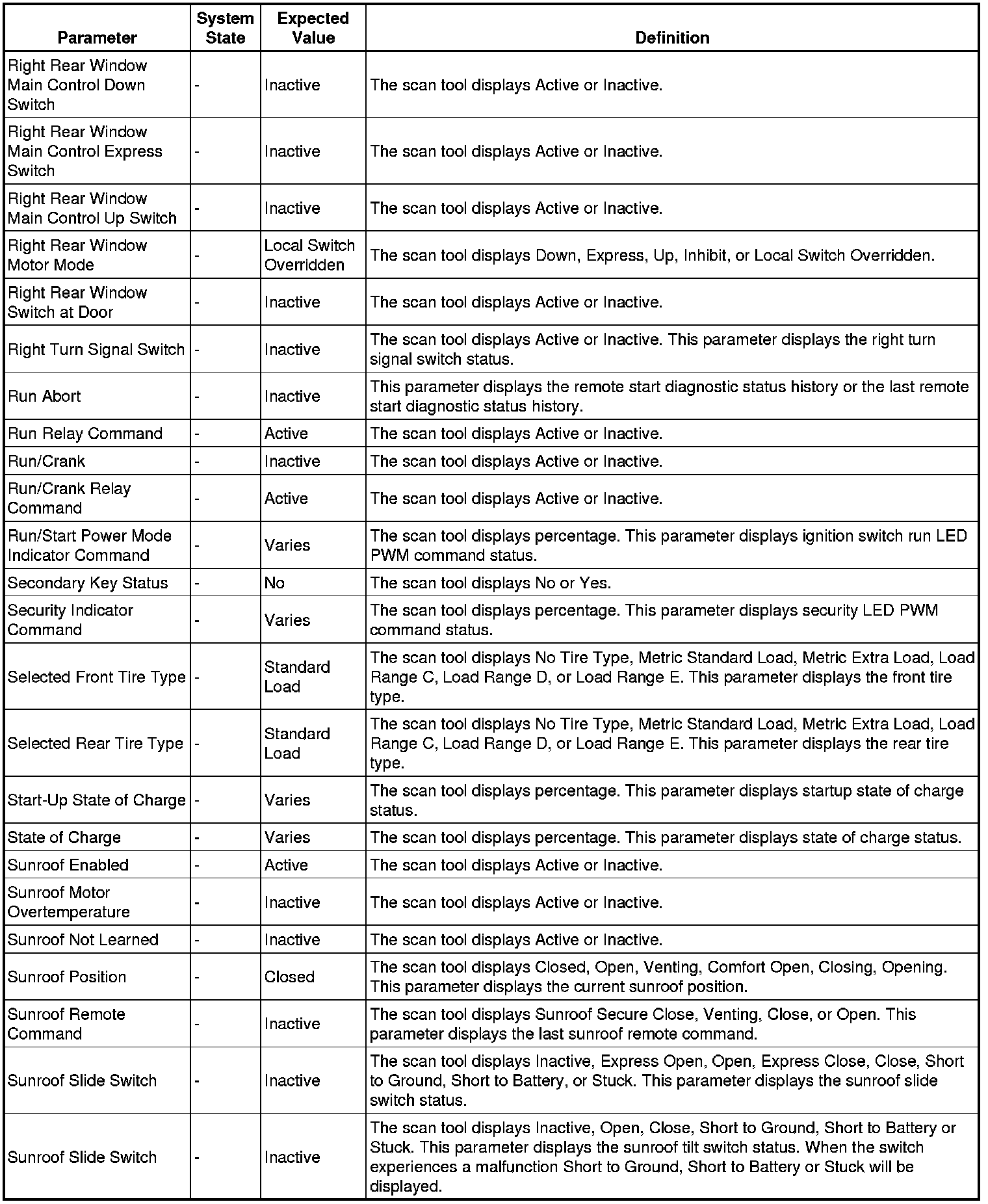 | Parameter | System State | Expected Value | Definition |
|---|---|---|---|
| Right Rear Window Main Control Down Switch | - | Inactive | The scan tool displays Active or Inactive. |
| Right Rear Window Main Control Express Switch | - | Inactive | The scan tool displays Active or Inactive. |
| Right Rear Window Main Control Up Switch | - | Inactive | The scan tool displays Active or Inactive. |
| Right Rear Window Motor Mode | - | Local Switch Overridden | The scan tool displays Down, Express, Up, Inhibit, or Local Switch Overridden. |
| Right Rear Window Switch at Door | - | Inactive | The scan tool displays Active or Inactive. |
| Right Turn Signal Switch | - | Inactive | The scan tool displays Active or Inactive. This parameter displays the right turn signal switch status. |
| Run Abort | - | Inactive | This parameter displays the remote start diagnostic status history or the last remote start diagnostic status history. |
| Run Relay Command | - | Active | The scan tool displays Active or Inactive. |
| Run/Crank | - | Inactive | The scan tool displays Active or Inactive. |
| Run/Crank Relay Command | - | Active | The scan tool displays Active or Inactive. |
| Run/Start Power Mode Indicator Command | - | Varies | The scan tool displays percentage. This parameter displays ignition switch run LED PWM command status. |
| Secondary Key Status | - | No | The scan tool displays No or Yes. |
| Security Indicator Command | - | Varies | The scan tool displays percentage. This parameter displays security LED PWM command status. |
| Selected Front Tire Type | - | Standard Load | The scan tool displays No Tire Type, Metric Standard Load, Metric Extra Load, Load Range C, Load Range D, or Load Range E. This parameter displays the front tire type. |
| Selected Rear Tire Type | - | Standard Load | The scan tool displays No Tire Type, Metric Standard Load, Metric Extra Load, Load Range C, Load Range D, or Load Range E. This parameter displays the rear tire type. |
| Start-Up State of Charge | - | Varies | The scan tool displays percentage. This parameter displays startup state of charge status. |
| State of Charge | - | Varies | The scan tool displays percentage. This parameter displays state of charge status. |
| Sunroof Enabled | - | Active | The scan tool displays Active or Inactive. |
| Sunroof Motor Overtemperature | - | Inactive | The scan tool displays Active or Inactive. |
| Sunroof Not Learned | - | Inactive | The scan tool displays Active or Inactive. |
| Sunroof Position | - | Closed | The scan tool displays Closed, Open, Venting, Comfort Open, Closing, Opening. This parameter displays the current sunroof position. |
| Sunroof Remote Command | - | Inactive | The scan tool displays Sunroof Secure Close, Venting, Close, or Open. This parameter displays the last sunroof remote command. |
| Sunroof Slide Switch | - | Inactive | The scan tool displays Inactive, Express Open, Open, Express Close, Close, Short to Ground, Short to Battery, or Stuck. This parameter displays the sunroof slide switch status. |
| Sunroof Slide Switch | - | Inactive | The scan tool displays Inactive, Open, Close, Short to Ground, Short to Battery or Stuck. This parameter displays the sunroof tilt switch status. When the switch experiences a malfunction Short to Ground, Short to Battery or Stuck will be displayed. |